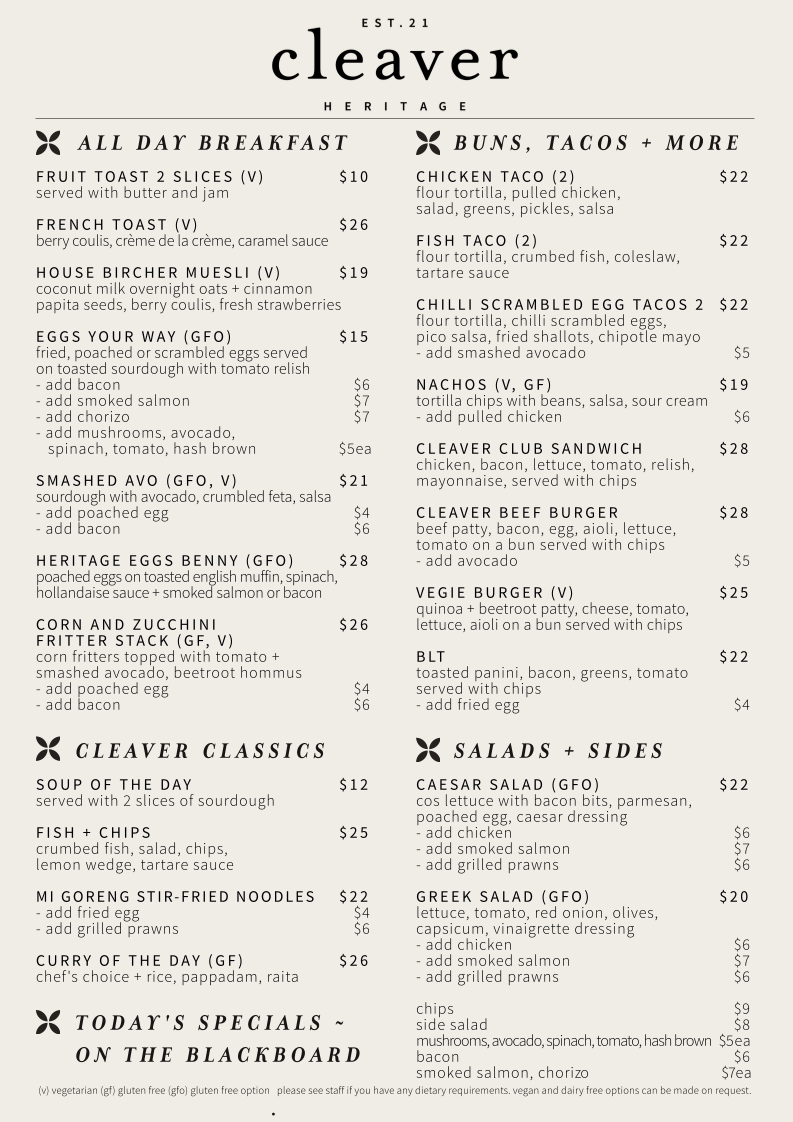 EST.21
cleaver
HERITAGE

ALL DAY BREAKFAST

FRUIT TOAST 2 SLICES (V) $10
served with butter and jam

FRENCH TOAST (V) $26
berry coulis, crème de la crème, caramel sauce

HOUSE BIRCHER MUESLI (V) $19
coconut milk overnight oats + cinnamon papita seeds, berry coulis, fresh strawberries

EGGS YOUR WAY (GFO) $15
fried, poached or scrambled eggs served on toasted sourdough with tomato relish
- add bacon $6
- add smoked salmon $7
- add chorizo $7
- add mushrooms, avocado, spinach, tomato, hash brown $5ea

SMASHED AVO (GFO, V) $21
sourdough with avocado, crumbled feta, salsa
- add poached egg $4
- add bacon $6

HERITAGE EGGS BENNY (GFO) $28
poached eggs on toasted english muffin, spinach, hollandaise sauce + smoked salmon or bacon

CORN AND ZUCCHINI FRITTER STACK (GF, V) $26
corn fritters topped with tomato + smashed avocado, beetroot hommus
- add poached egg $4
- add bacon $6

CLEAVER CLASSICS

SOUP OF THE DAY $12
served with 2 slices of sourdough

FISH + CHIPS $25
crumbed fish, salad, chips, lemon wedge, tartare sauce

MI GORENG STIR-FRIED NOODLES $22
- add fried egg $4
- add grilled prawns $6

CURRY OF THE DAY (GF) $26
chef's choice + rice, pappadam, raita

TODAY'S SPECIALS ~ ON THE BLACKBOARD

BUNS, TACOS + MORE

CHICKEN TACO (2) $22
flour tortilla, pulled chicken, salad, greens, pickles, salsa

FISH TACO (2) $22
flour tortilla, crumbed fish, coleslaw, tartare sauce

CHILLI SCRAMBLED EGG TACOS 2 $22
flour tortilla, chilli scrambled eggs, pico salsa, fried shallots, chipotle mayo
- add smashed avocado $5

NACHOS (V, GF) $19
tortilla chips with beans, salsa, sour cream
- add pulled chicken $6

CLEAVER CLUB SANDWICH $28
chicken, bacon, lettuce, tomato, relish, mayonnaise, served with chips

CLEAVER BEEF BURGER $28
beef patty, bacon, egg, aioli, lettuce, tomato on a bun served with chips
- add avocado $5

VEGIE BURGER (V) $25
quinoa + beetroot patty, cheese, tomato, lettuce, aioli on a bun served with chips

BLT $22
toasted panini, bacon, greens, tomato served with chips
- add fried egg $4

SALADS + SIDES

CAESAR SALAD (GFO) $22
cos lettuce with bacon bits, parmesan, poached egg, caesar dressing
- add chicken $6
- add smoked salmon $7
- add grilled prawns $6

GREEK SALAD (GFO) $20
lettuce, tomato, red onion, olives, capsicum, vinaigrette dressing
- add chicken $6
- add smoked salmon $7
- add grilled prawns $6

chips $9
side salad $8
mushrooms, avocado, spinach, tomato, hash brown $5ea
bacon $6
smoked salmon, chorizo $7ea

(v) vegetarian (gf) gluten free (gfo) gluten free option please see staff if you have any dietary requirements. vegan and dairy free options can be made on request.